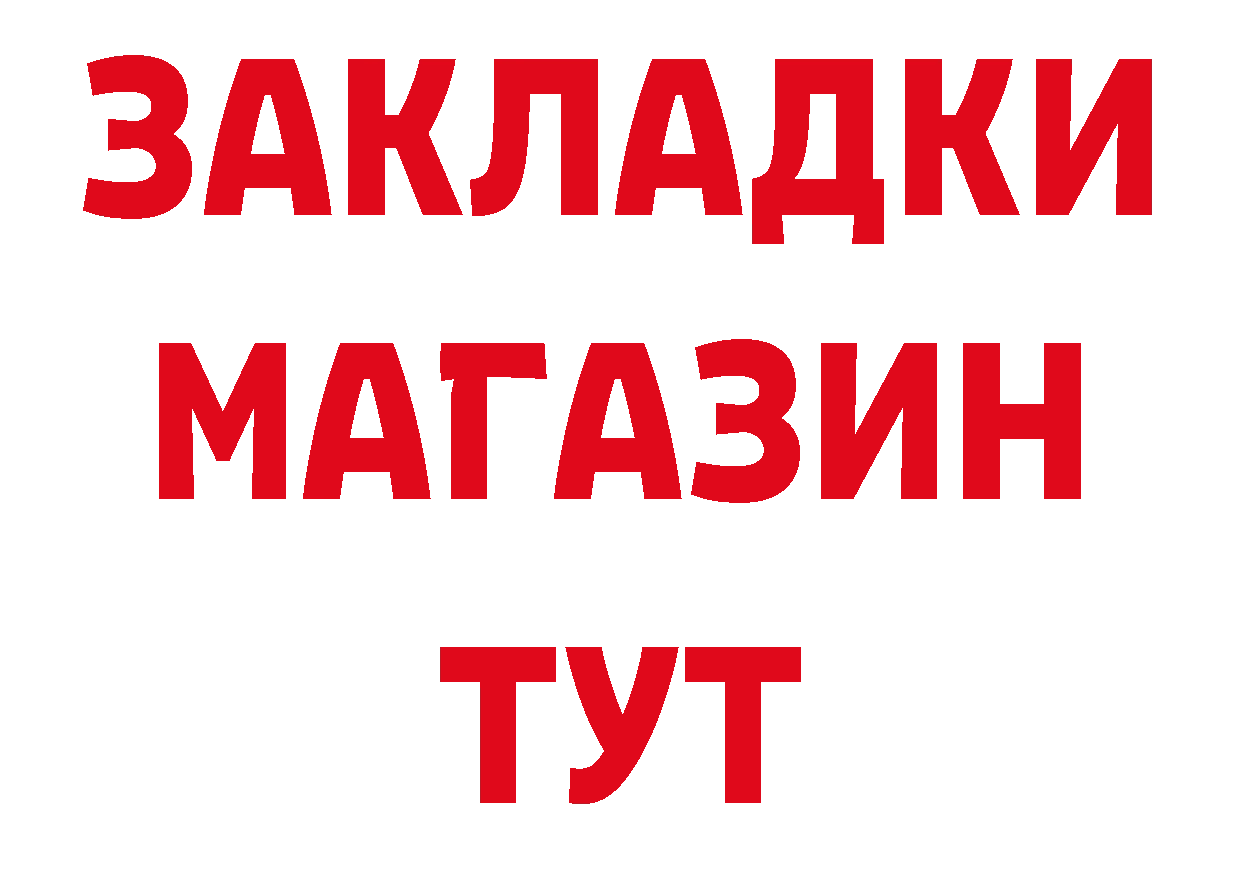 ЗАКЛАДКИ
МАГАЗИН
ТУТ